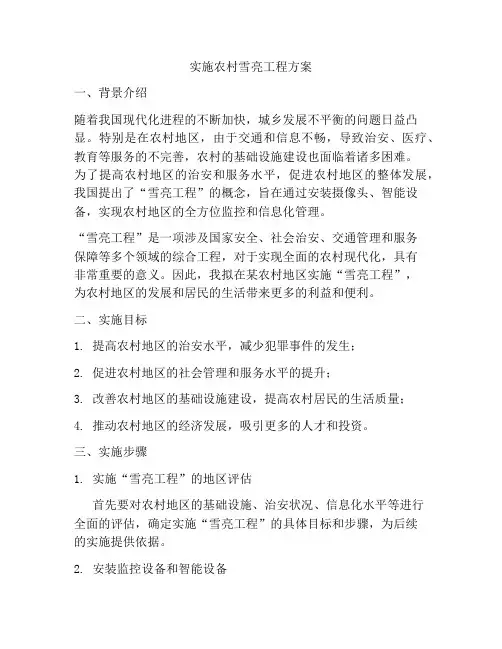 实施农村雪亮工程方案

一、背景介绍

随着我国现代化进程的不断加快，城乡发展不平衡的问题日益凸显。特别是在农村地区，由于交通和信息不畅，导致治安、医疗、教育等服务的不完善，农村的基础设施建设也面临着诸多困难。为了提高农村地区的治安和服务水平，促进农村地区的整体发展，我国提出了“雪亮工程”的概念，旨在通过安装摄像头、智能设备，实现农村地区的全方位监控和信息化管理。

“雪亮工程”是一项涉及国家安全、社会治安、交通管理和服务保障等多个领域的综合工程，对于实现全面的农村现代化，具有非常重要的意义。因此，我拟在某农村地区实施“雪亮工程”，为农村地区的发展和居民的生活带来更多的利益和便利。

二、实施目标

1. 提高农村地区的治安水平，减少犯罪事件的发生；

2. 促进农村地区的社会管理和服务水平的提升；

3. 改善农村地区的基础设施建设，提高农村居民的生活质量；

4. 推动农村地区的经济发展，吸引更多的人才和投资。

三、实施步骤

1. 实施“雪亮工程”的地区评估

首先要对农村地区的基础设施、治安状况、信息化水平等进行全面的评估，确定实施“雪亮工程”的具体目标和步骤，为后续的实施提供依据。

2. 安装监控设备和智能设备